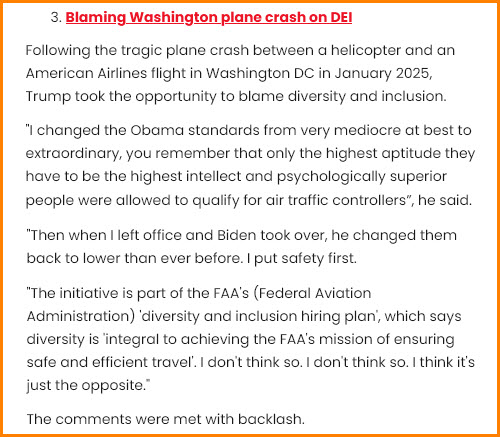 3. Blaming Washington plane crash on DEI

Following the tragic plane crash between a helicopter and an American Airlines flight in Washington DC in January 2025, Trump took the opportunity to blame diversity and inclusion.

"I changed the Obama standards from very mediocre at best to extraordinary, you remember that only the highest aptitude they have to be the highest intellect and psychologically superior people were allowed to qualify for air traffic controllers", he said.

"Then when I left office and Biden took over, he changed them back to lower than ever before. I put safety first.

"The initiative is part of the FAA's (Federal Aviation Administration) 'diversity and inclusion hiring plan', which says diversity is 'integral to achieving the FAA's mission of ensuring safe and efficient travel'. I don't think so. I don't think so. I think it's just the opposite."

The comments were met with backlash.